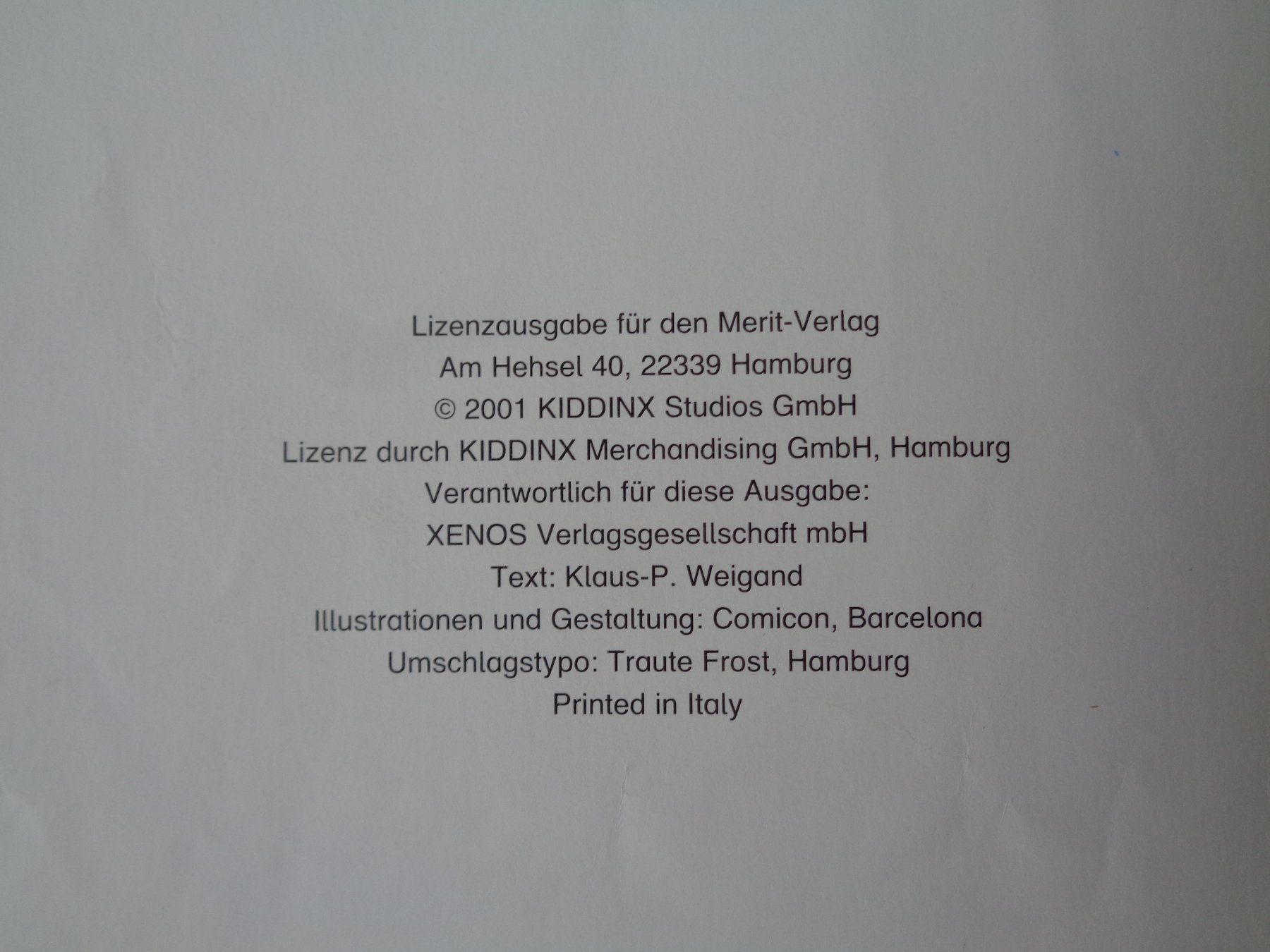 Lizenzausgabe für den Merit-Verlag
Am Hehsel 40, 22339 Hamburg
© 2001 KIDDINX Studios GmbH
Lizenz durch KIDDINX Merchandising GmbH, Hamburg
Verantwortlich für diese Ausgabe:
XENOS Verlagsgesellschaft mbH
Text: Klaus-P. Weigand
Illustrationen und Gestaltung: Comicon, Barcelona
Umschlagstypo: Traute Frost, Hamburg
Printed in Italy